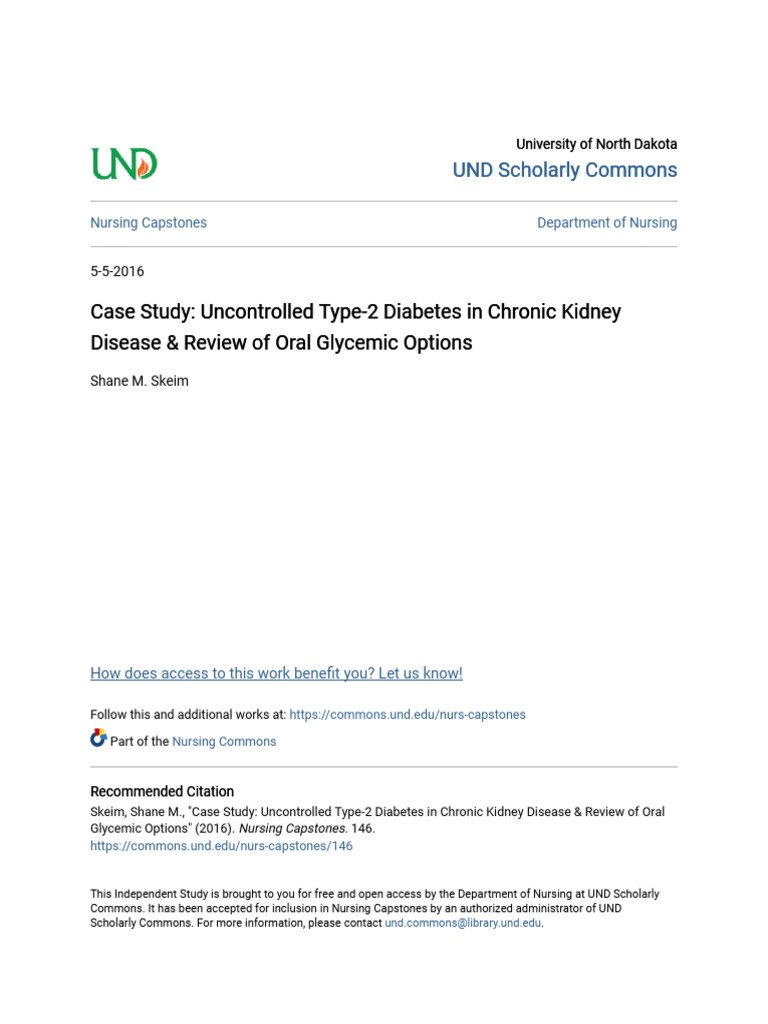 UND

University of North Dakota
UND Scholarly Commons

Nursing Capstones

Department of Nursing

5-5-2016

Case Study: Uncontrolled Type-2 Diabetes in Chronic Kidney Disease & Review of Oral Glycemic Options

Shane M. Skeim

How does access to this work benefit you? Let us know!

Follow this and additional works at: https://commons.und.edu/nurs-capstones

Part of the Nursing Commons

Recommended Citation
Skeim, Shane M., "Case Study: Uncontrolled Type-2 Diabetes in Chronic Kidney Disease & Review of Oral Glycemic Options" (2016). Nursing Capstones. 146.
https://commons.und.edu/nurs-capstones/146

This Independent Study is brought to you for free and open access by the Department of Nursing at UND Scholarly Commons. It has been accepted for inclusion in Nursing Capstones by an authorized administrator of UND Scholarly Commons. For more information, please contact und.commons@library.und.edu.